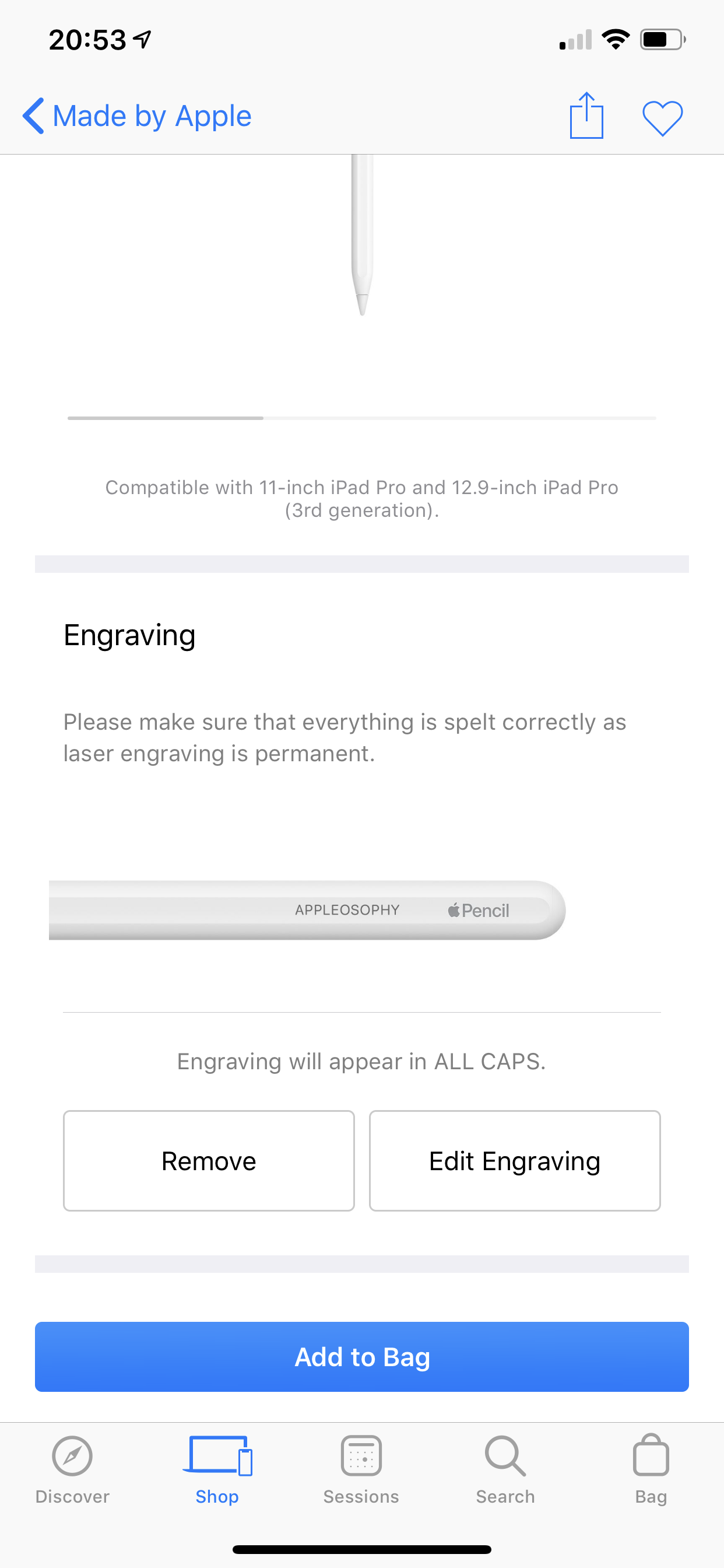 20:53

Made by Apple

Compatible with 11-inch iPad Pro and 12.9-inch iPad Pro (3rd generation).

Engraving

Please make sure that everything is spelt correctly as laser engraving is permanent.

APPLEOSOPHY  Pencil

Engraving will appear in ALL CAPS.

Remove

Edit Engraving

Add to Bag

Discover
Shop
Sessions
Search
Bag